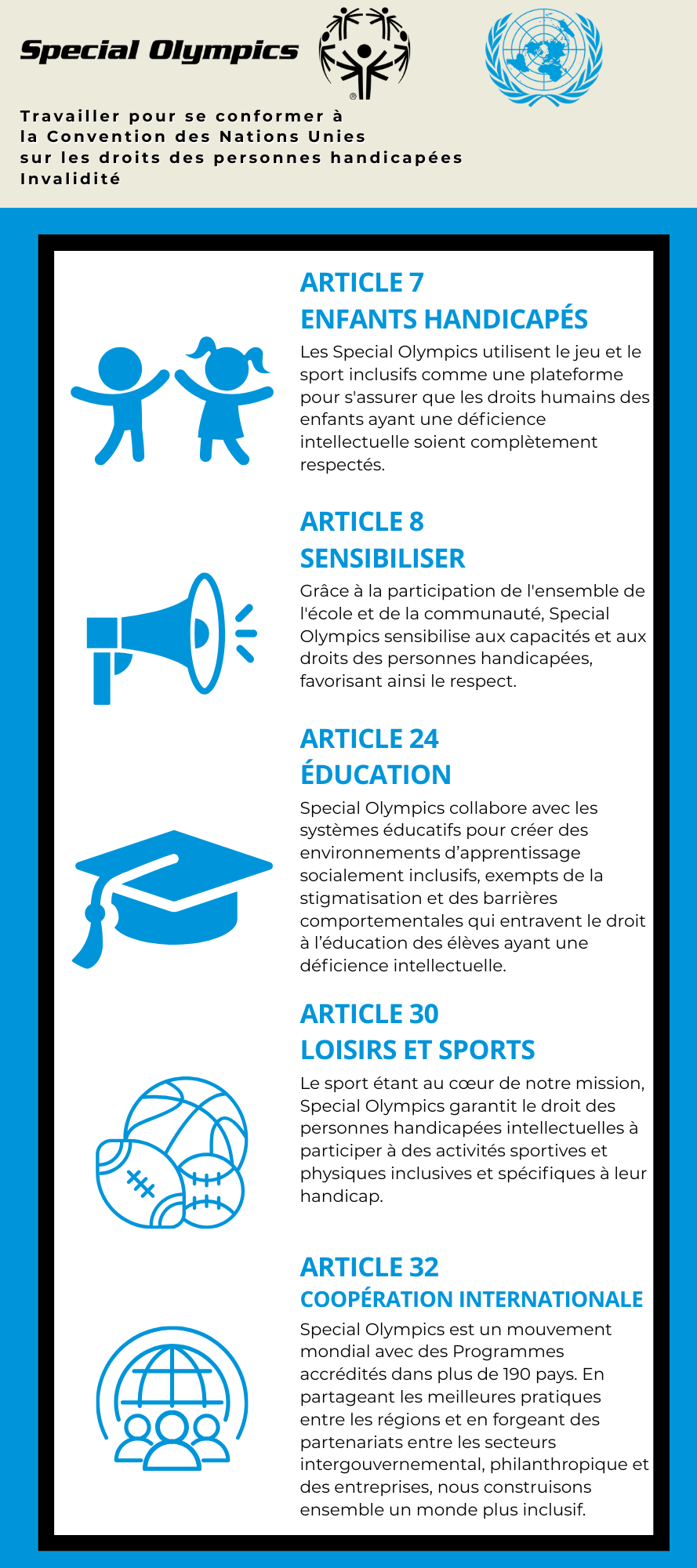 Special Olympics

Travailler pour se conformer à la Convention des Nations Unies sur les droits des personnes handicapées Invalidité

ARTICLE 7
ENFANTS HANDICAPÉS
Les Special Olympics utilisent le jeu et le sport inclusifs comme une plateforme pour s'assurer que les droits humains des enfants ayant une déficience intellectuelle soient complètement respectés.

ARTICLE 8
SENSIBILISER
Grâce à la participation de l'ensemble de l'école et de la communauté, Special Olympics sensibilise aux capacités et aux droits des personnes handicapées, favorisant ainsi le respect.

ARTICLE 24
ÉDUCATION
Special Olympics collabore avec les systèmes éducatifs pour créer des environnements d'apprentissage socialement inclusifs, exempts de la stigmatisation et des barrières comportementales qui entravent le droit à l'éducation des élèves ayant une déficience intellectuelle.

ARTICLE 30
LOISIRS ET SPORTS
Le sport étant au cœur de notre mission, Special Olympics garantit le droit des personnes handicapées intellectuelles à participer à des activités sportives et physiques inclusives et spécifiques à leur handicap.

ARTICLE 32
COOPÉRATION INTERNATIONALE
Special Olympics est un mouvement mondial avec des Programmes accrédités dans plus de 190 pays. En partageant les meilleures pratiques entre les régions et en forgeant des partenariats entre les secteurs intergouvernemental, philanthropique et des entreprises, nous construisons ensemble un monde plus inclusif.